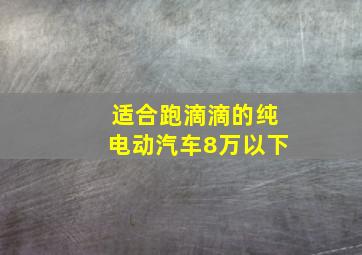 适合跑滴滴的纯电动汽车8万以下